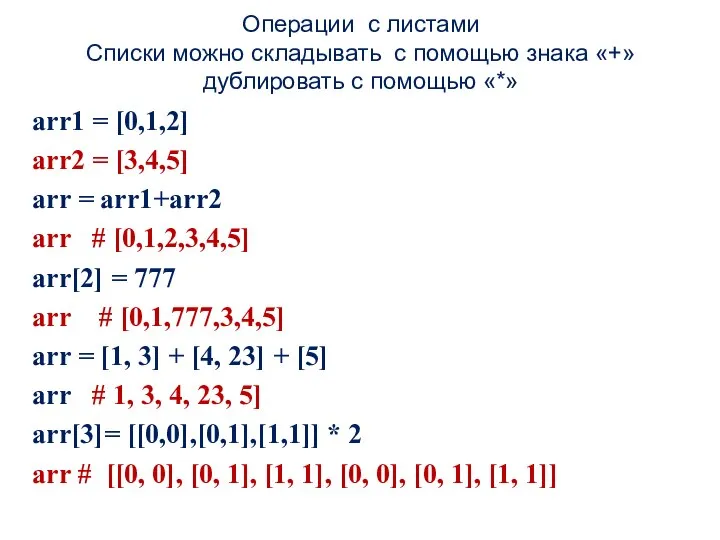 Операции с листами
Списки можно складывать с помощью знака «+»
дублировать с помощью «*»

arr1 = [0,1,2]

arr2 = [3,4,5]

arr = arr1+arr2

arr # [0,1,2,3,4,5]

arr[2] = 777

arr # [0,1,777,3,4,5]

arr = [1, 3] + [4, 23] + [5]

arr # 1, 3, 4, 23, 5]

arr[3]= [[0,0],[0,1],[1,1]] * 2

arr # [[0, 0], [0, 1], [1, 1], [0, 0], [0, 1], [1, 1]]